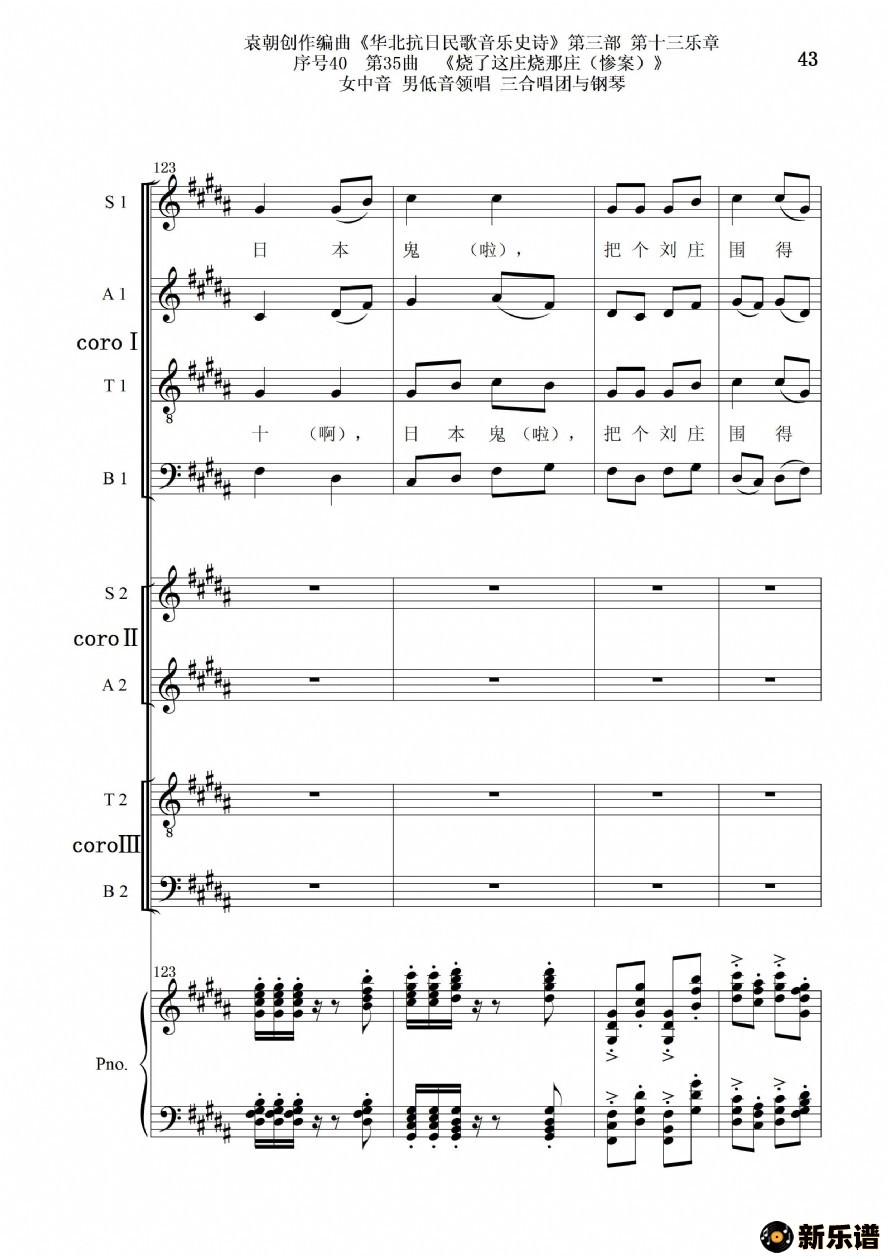 袁朝创作编曲《华北抗日民歌音乐史诗》第三部 第十三乐章
序号40 第35曲 《烧了这庄烧那庄（惨案）》
女中音 男低音领唱 三合唱团与钢琴

43

123

S 1

日 本 鬼 （啦）， 把 个 刘 庄 围 得

A 1

coro I

T 1

十 （啊）， 日 本 鬼 （啦）， 把 个 刘 庄 围 得

B 1

S 2

coro II

A 2

T 2

coro III

B 2

123

Pno.

新乐谱